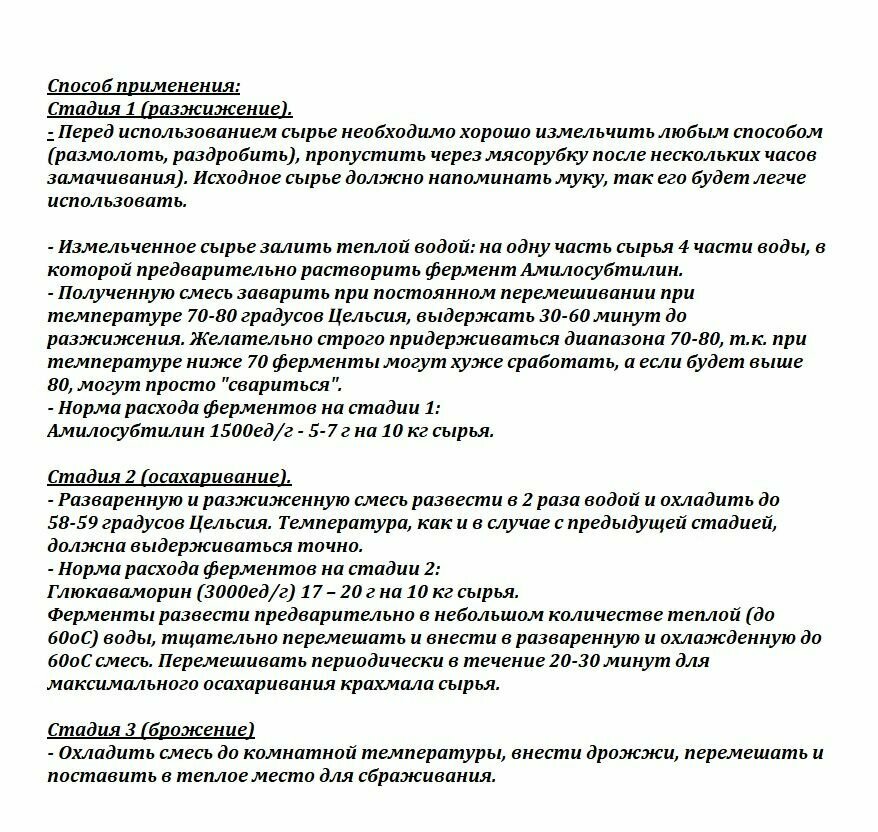 Способ применения:
Стадия 1 (разжижение).
- Перед использованием сырье необходимо хорошо измельчить любым способом (размолоть, раздробить), пропустить через мясорубку после нескольких часов замачивания). Исходное сырье должно напоминать муку, так его будет легче использовать.

- Измельченное сырье залить теплой водой: на одну часть сырья 4 части воды, в которой предварительно растворить фермент Амилосубтилин.
- Полученную смесь заварить при постоянном перемешивании при температуре 70-80 градусов Цельсия, выдержать 30-60 минут до разжижения. Желательно строго придерживаться диапазона 70-80, т.к. при температуре ниже 70 ферменты могут хуже сработать, а если будет выше 80, могут просто "свариться".
- Норма расхода ферментов на стадии 1:
Амилосубтилин 1500ед/г - 5-7 г на 10 кг сырья.

Стадия 2 (осахаривание).
- Разваренную и разжиженную смесь развести в 2 раза водой и охладить до 58-59 градусов Цельсия. Температура, как и в случае с предыдущей стадией, должна выдерживаться точно.
- Норма расхода ферментов на стадии 2:
Глюкаваморин (3000ед/г) 17 – 20 г на 10 кг сырья.
Ферменты развести предварительно в небольшом количестве теплой (до 60оС) воды, тщательно перемешать и внести в разваренную и охлажденную до 60оС смесь. Перемешивать периодически в течение 20-30 минут для максимального осахаривания крахмала сырья.

Стадия 3 (брожение)
- Охладить смесь до комнатной температуры, внести дрожжи, перемешать и поставить в теплое место для сбраживания.